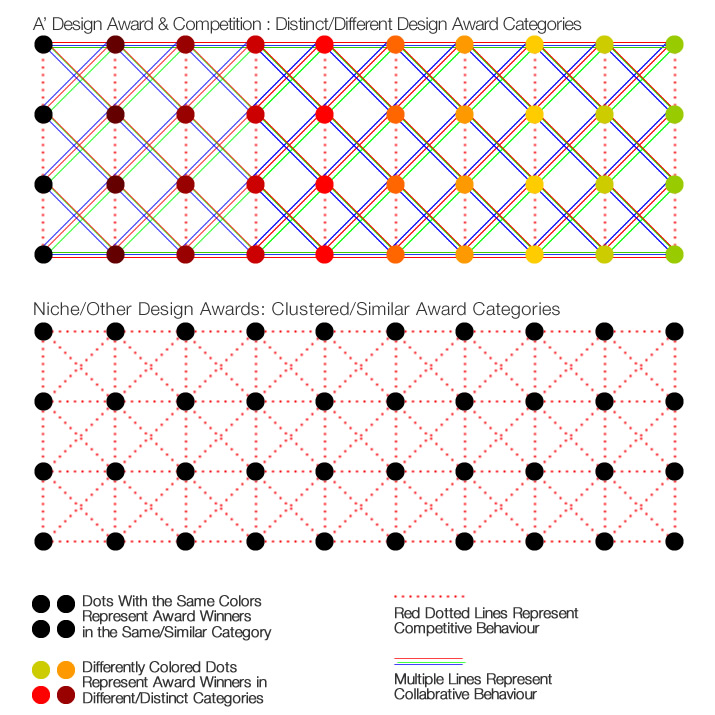 A' Design Award & Competition : Distinct/Different Design Award Categories

Niche/Other Design Awards: Clustered/Similar Award Categories

Dots With the Same Colors Represent Award Winners in the Same/Similar Category

Differently Colored Dots Represent Award Winners in Different/Distinct Categories

Red Dotted Lines Represent Competitive Behaviour

Multiple Lines Represent Collabrative Behaviour